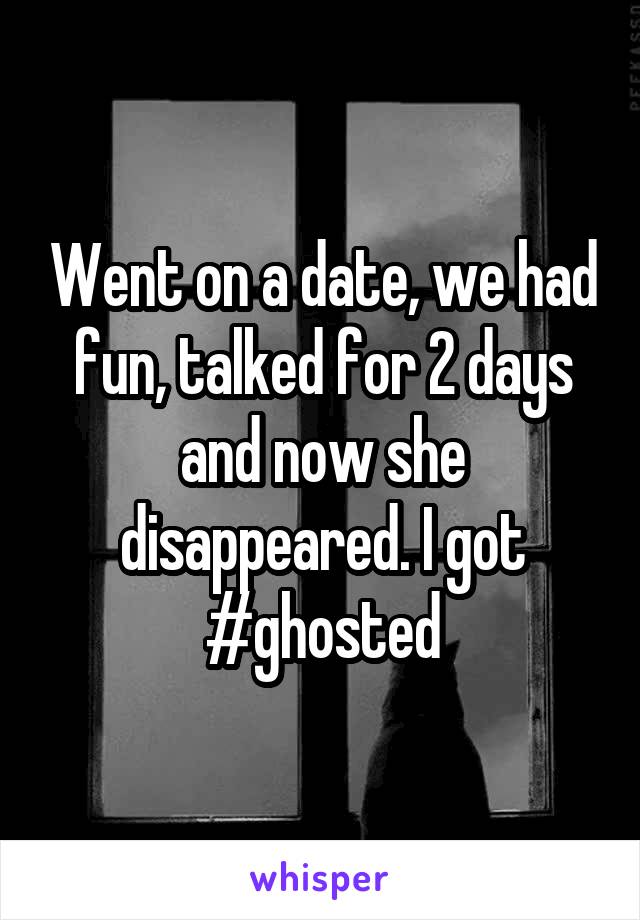 Went on a date, we had fun, talked for 2 days and now she disappeared. I got #ghosted

whisper